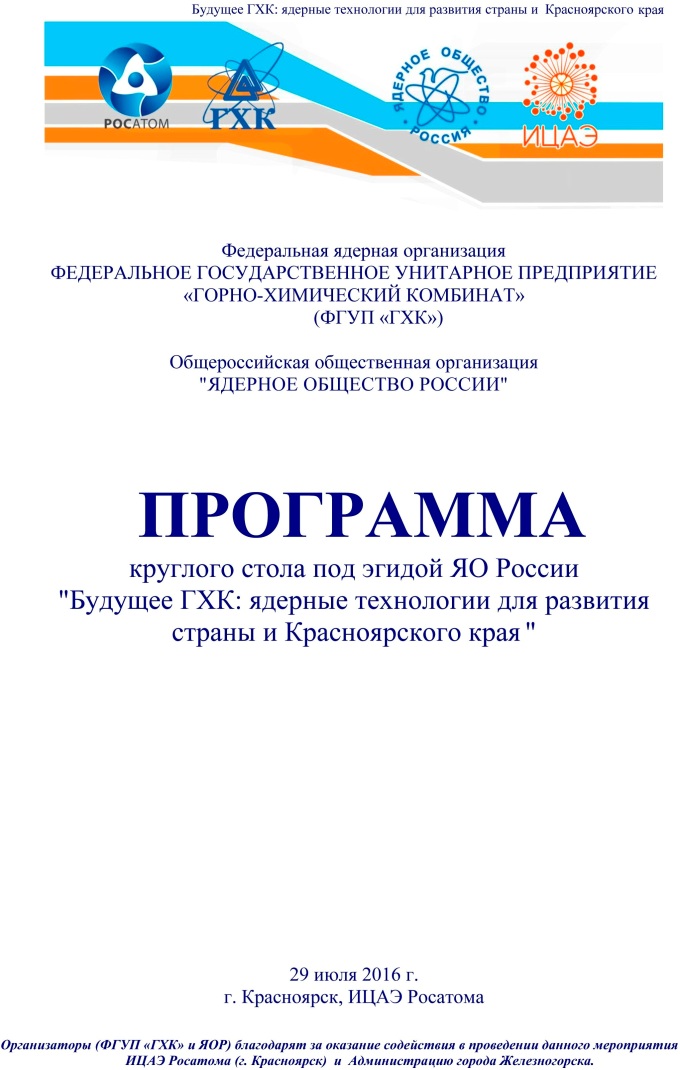 Будущее ГХК: ядерные технологии для развития страны и Красноярского края

РОСАТОМ

ГХК

ЯДЕРНОЕ ОБЩЕСТВО РОССИИ

ИЦАЭ

Федеральная ядерная организация
ФЕДЕРАЛЬНОЕ ГОСУДАРСТВЕННОЕ УНИТАРНОЕ ПРЕДПРИЯТИЕ
«ГОРНО-ХИМИЧЕСКИЙ КОМБИНАТ»
(ФГУП «ГХК»)

Общероссийская общественная организация
"ЯДЕРНОЕ ОБЩЕСТВО РОССИИ"

ПРОГРАММА

круглого стола под эгидой ЯО России
"Будущее ГХК: ядерные технологии для развития страны и Красноярского края "

29 июля 2016 г.
г. Красноярск, ИЦАЭ Росатома

Организаторы (ФГУП «ГХК» и ЯОР) благодарят за оказание содействия в проведении данного мероприятия ИЦАЭ Росатома (г. Красноярск) и Администрацию города Железногорска.